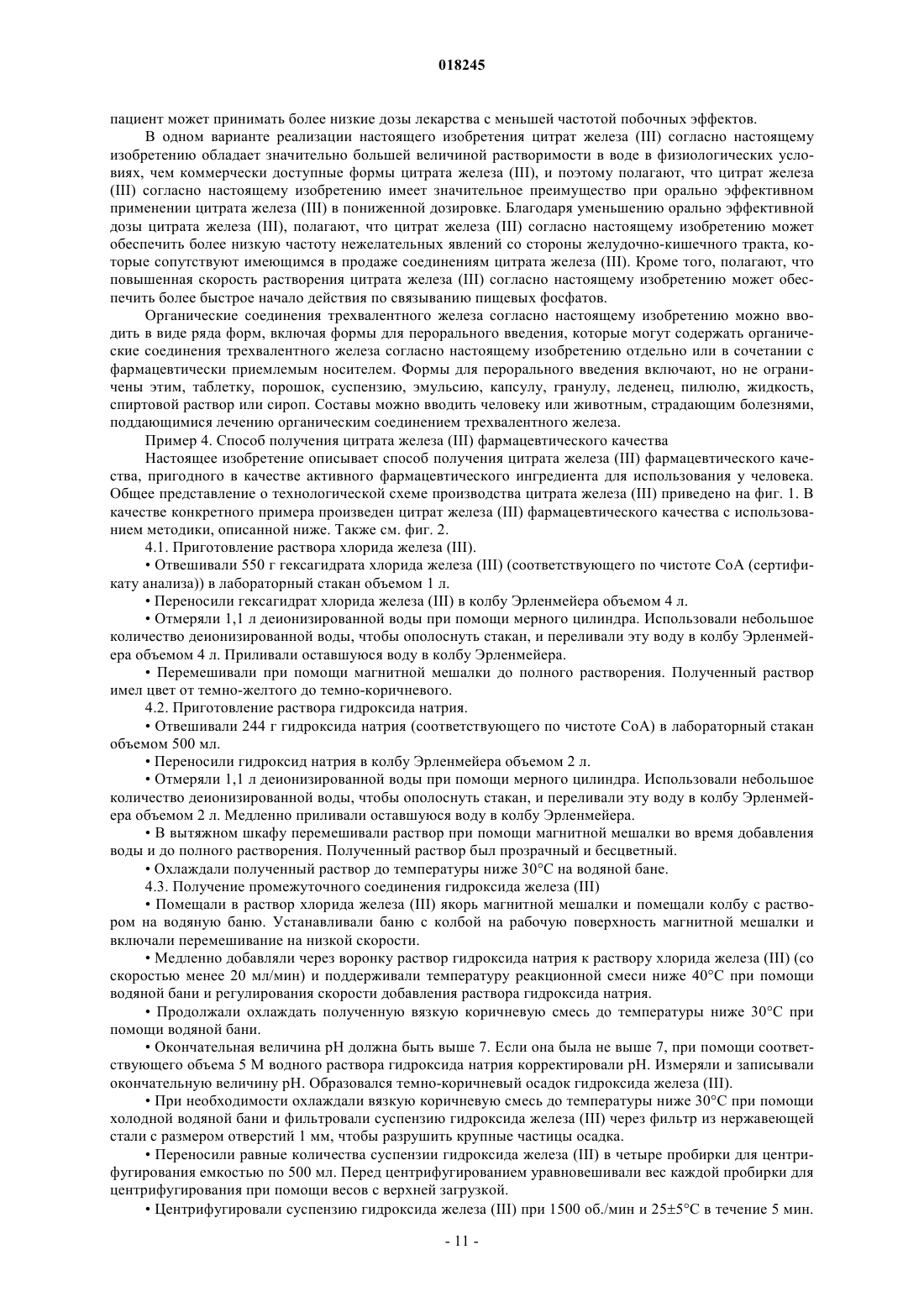 018245

пациент может принимать более низкие дозы лекарства с меньшей частотой побочных эффектов.

В одном варианте реализации настоящего изобретения цитрат железа (III) согласно настоящему изобретению обладает значительно большей величиной растворимости в воде в физиологических условиях, чем коммерчески доступные формы цитрата железа (III), и поэтому полагают, что цитрат железа (III) согласно настоящему изобретению имеет значительное преимущество при орально эффективном применении цитрата железа (III) в пониженной дозировке. Благодаря уменьшению орально эффективной дозы цитрата железа (III), полагают, что цитрат железа (III) согласно настоящему изобретению может обеспечить более низкую частоту нежелательных явлений со стороны желудочно-кишечного тракта, которые сопутствуют имеющимся в продаже соединениям цитрата железа (III). Кроме того, полагают, что повышенная скорость растворения цитрата железа (III) согласно настоящему изобретению может обеспечить более быстрое начало действия по связыванию пищевых фосфатов.

Органические соединения трехвалентного железа согласно настоящему изобретению можно вводить в виде ряда форм, включая формы для перорального введения, которые могут содержать органические соединения трехвалентного железа согласно настоящему изобретению отдельно или в сочетании с фармацевтически приемлемым носителем. Формы для перорального введения включают, но не ограничены этим, таблетку, порошок, суспензию, эмульсию, капсулу, гранулу, леденец, пилюлю, жидкость, спиртовой раствор или сироп. Составы можно вводить человеку или животным, страдающим болезнями, поддающимися лечению органическим соединением трехвалентного железа.

Пример 4. Способ получения цитрата железа (III) фармацевтического качества

Настоящее изобретение описывает способ получения цитрата железа (III) фармацевтического качества, пригодного в качестве активного фармацевтического ингредиента для использования у человека. Общее представление о технологической схеме производства цитрата железа (III) приведено на фиг. 1. В качестве конкретного примера произведен цитрат железа (III) фармацевтического качества с использованием методики, описанной ниже. Также см. фиг. 2.

4.1. Приготовление раствора хлорида железа (III).

• Отвешивали 550 г гексагидрата хлорида железа (III) (соответствующего по чистоте CoA (сертификату анализа)) в лабораторный стакан объемом 1 л.

• Переносили гексагидрат хлорида железа (III) в колбу Эрленмейера объемом 4 л.

• Отмеряли 1,1 л деионизированной воды при помощи мерного цилиндра. Использовали небольшое количество деионизированной воды, чтобы ополоснуть стакан, и переливали эту воду в колбу Эрленмейера объемом 4 л. Приливали оставшуюся воду в колбу Эрленмейера.

• Перемешивали при помощи магнитной мешалки до полного растворения. Полученный раствор имел цвет от темно-желтого до темно-коричневого.

4.2. Приготовление раствора гидроксида натрия.

• Отвешивали 244 г гидроксида натрия (соответствующего по чистоте CoA) в лабораторный стакан объемом 500 мл.

• Переносили гидроксид натрия в колбу Эрленмейера объемом 2 л.

• Отмеряли 1,1 л деионизированной воды при помощи мерного цилиндра. Использовали небольшое количество деионизированной воды, чтобы ополоснуть стакан, и переливали эту воду в колбу Эрленмейера объемом 2 л. Медленно приливали оставшуюся воду в колбу Эрленмейера.

• В вытяжном шкафу перемешивали раствор при помощи магнитной мешалки во время добавления воды и до полного растворения. Полученный раствор был прозрачный и бесцветный.

• Охлаждали полученный раствор до температуры ниже 30°C на водяной бане.

4.3. Получение промежуточного соединения гидроксида железа (III)

• Помещали в раствор хлорида железа (III) якорь магнитной мешалки и помещали колбу с раствором на водяную баню. Устанавливали баню с колбой на рабочую поверхность магнитной мешалки и включали перемешивание на низкой скорости.

• Медленно добавляли через воронку раствор гидроксида натрия к раствору хлорида железа (III) (со скоростью менее 20 мл/мин) и поддерживали температуру реакционной смеси ниже 40°C при помощи водяной бани и регулирования скорости добавления раствора гидроксида натрия.

• Продолжали охлаждать полученную вязкую коричневую смесь до температуры ниже 30°C при помощи водяной бани.

• Окончательная величина pH должна быть выше 7. Если она была не выше 7, при помощи соответствующего объема 5 М водного раствора гидроксида натрия корректировали pH. Измеряли и записывали окончательную величину pH. Образовался темно-коричневый осадок гидроксида железа (III).

• При необходимости охлаждали вязкую коричневую смесь до температуры ниже 30°C при помощи холодной водяной бани и фильтровали суспензию гидроксида железа (III) через фильтр из нержавеющей стали с размером отверстий 1 мм, чтобы разрушить крупные частицы осадка.

• Переносили равные количества суспензии гидроксида железа (III) в четыре пробирки для центрифугирования емкостью по 500 мл. Перед центрифугированием уравновешивали вес каждой пробирки для центрифугирования при помощи весов с верхней загрузкой.

• Центрифугировали суспензию гидроксида железа (III) при 1500 об./мин и 25±5°C в течение 5 мин.

- 11 -